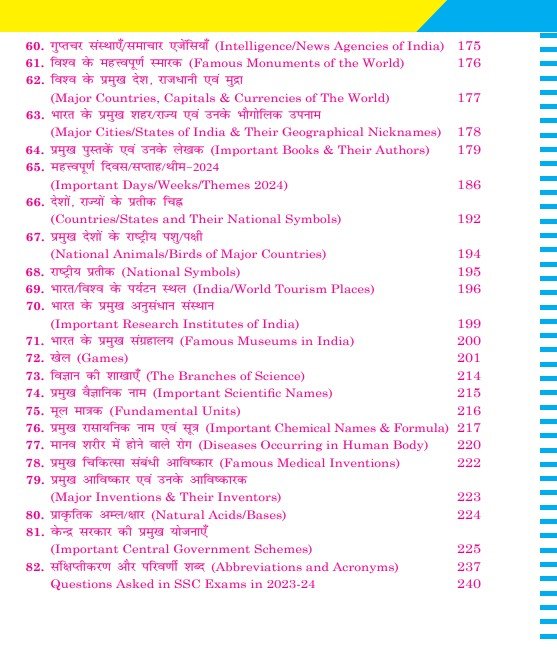 60. गुप्तचर संस्थाएँ/समाचार एजेंसियाँ (Intelligence/News Agencies of India) 175
61. विश्व के महत्त्वपूर्ण स्मारक (Famous Monuments of the World) 176
62. विश्व के प्रमुख देश, राजधानी एवं मुद्रा (Major Countries, Capitals & Currencies of The World) 177
63. भारत के प्रमुख शहर/राज्य एवं उनके भौगोलिक उपनाम (Major Cities/States of India & Their Geographical Nicknames) 178
64. प्रमुख पुस्तकें एवं उनके लेखक (Important Books & Their Authors) 179
65. महत्त्वपूर्ण दिवस/सप्ताह/थीम-2024 (Important Days/Weeks/Themes 2024) 186
66. देशों, राज्यों के प्रतीक चिह्न (Countries/States and Their National Symbols) 192
67. प्रमुख देशों के राष्ट्रीय पशु/पक्षी (National Animals/Birds of Major Countries) 194
68. राष्ट्रीय प्रतीक (National Symbols) 195
69. भारत/विश्व के पर्यटन स्थल (India/World Tourism Places) 196
70. भारत के प्रमुख अनुसंधान संस्थान (Important Research Institutes of India) 199
71. भारत के प्रमुख संग्रहालय (Famous Museums in India) 200
72. खेल (Games) 201
73. विज्ञान की शाखाएँ (The Branches of Science) 214
74. प्रमुख वैज्ञानिक नाम (Important Scientific Names) 215
75. मूल मात्रक (Fundamental Units) 216
76. प्रमुख रासायनिक नाम एवं सूत्र (Important Chemical Names & Formula) 217
77. मानव शरीर में होने वाले रोग (Diseases Occurring in Human Body) 220
78. प्रमुख चिकित्सा संबंधी आविष्कार (Famous Medical Inventions) 222
79. प्रमुख आविष्कार एवं उनके आविष्कारक (Major Inventions & Their Inventors) 223
80. प्राकृतिक अम्ल/क्षार (Natural Acids/Bases) 224
81. केन्द्र सरकार की प्रमुख योजनाएँ (Important Central Government Schemes) 225
82. संक्षिप्तीकरण और परिवर्णी शब्द (Abbreviations and Acronyms) 237
Questions Asked in SSC Exams in 2023-24 240